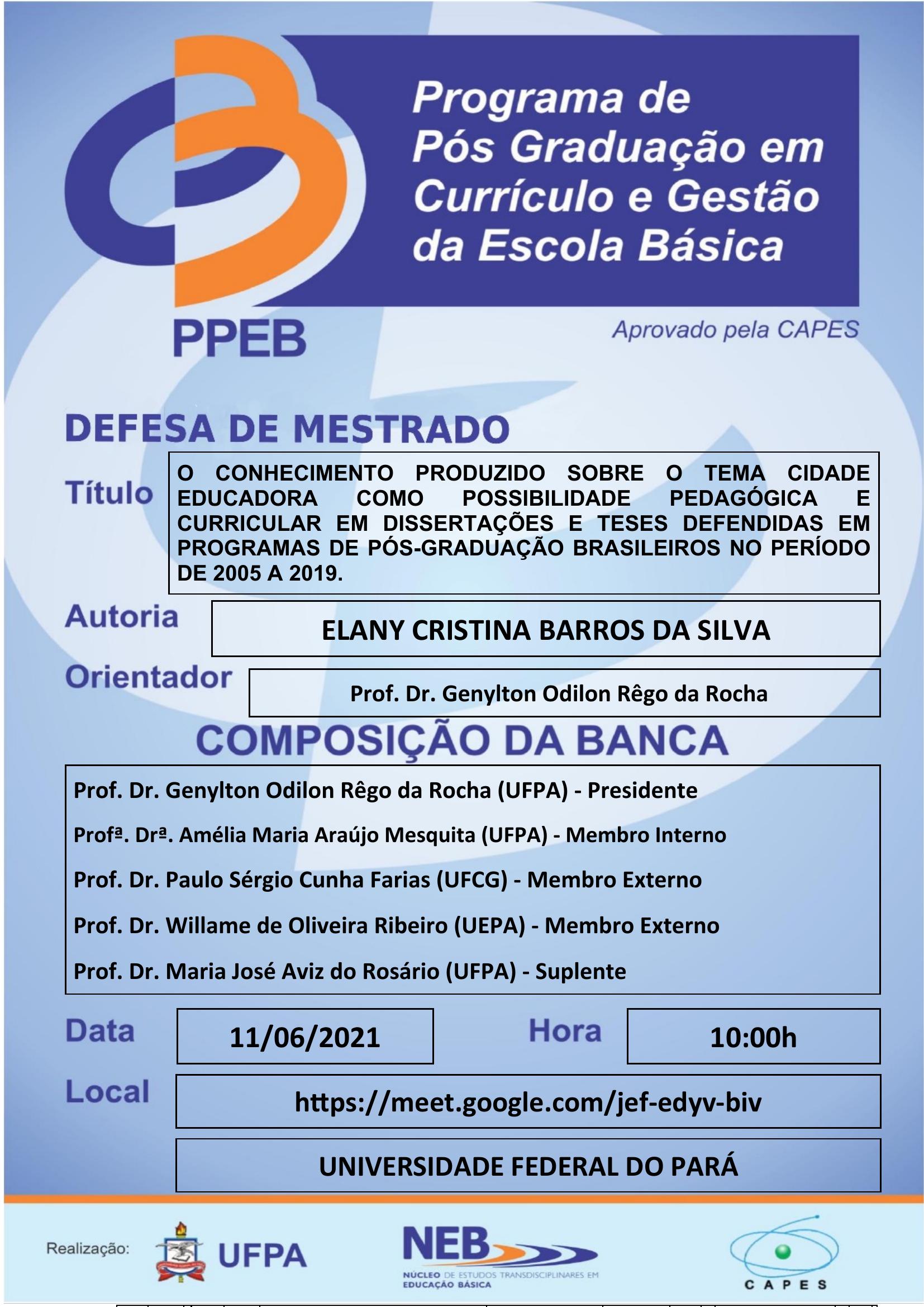 Programa de Pós Graduação em Currículo e Gestão da Escola Básica

PPEB

Aprovado pela CAPES

DEFESA DE MESTRADO

Título

O CONHECIMENTO PRODUZIDO SOBRE O TEMA CIDADE EDUCADORA COMO POSSIBILIDADE PEDAGÓGICA E CURRICULAR EM DISSERTAÇÕES E TESES DEFENDIDAS EM PROGRAMAS DE PÓS-GRADUAÇÃO BRASILEIROS NO PERÍODO DE 2005 A 2019.

Autoria

ELANY CRISTINA BARROS DA SILVA

Orientador

Prof. Dr. Genylton Odilon Rêgo da Rocha

COMPOSIÇÃO DA BANCA

Prof. Dr. Genylton Odilon Rêgo da Rocha (UFPA) - Presidente

Profª. Drª. Amélia Maria Araújo Mesquita (UFPA) - Membro Interno

Prof. Dr. Paulo Sérgio Cunha Farias (UFCG) - Membro Externo

Prof. Dr. Willame de Oliveira Ribeiro (UEPA) - Membro Externo

Prof. Dr. Maria José Aviz do Rosário (UFPA) - Suplente

Data

11/06/2021

Hora

10:00h

Local

https://meet.google.com/jef-edyv-biv

UNIVERSIDADE FEDERAL DO PARÁ

Realização:

UFPA

NEB
NÚCLEO DE ESTUDOS TRANSDISCIPLINARES EM EDUCAÇÃO BÁSICA

CAPES